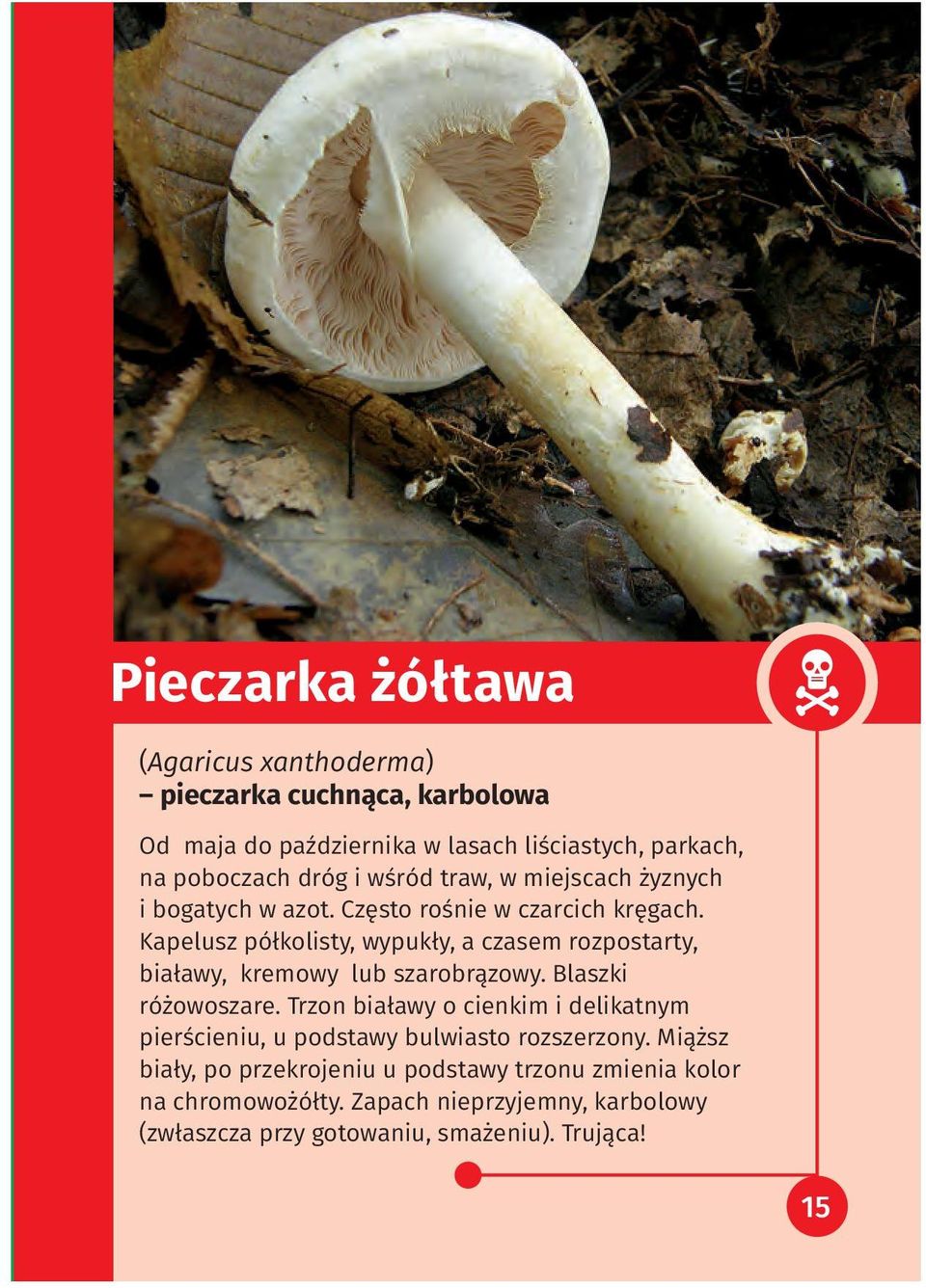 Pieczarka żółtawa

(Agaricus xanthoderma)
– pieczarka cuchnąca, karbolowa

Od maja do października w lasach liściastych, parkach, na poboczach dróg i wśród traw, w miejscach żyznych i bogatych w azot. Często rośnie w czarcich kręgach. Kapelusz półkolisty, wypukły, a czasem rozpostarty, białawy, kremowy lub szarobrązowy. Blaszki różowoszare. Trzon białawy o cienkim i delikatnym pierścieniu, u podstawy bulwiasto rozszerzony. Miąższ biały, po przekrojeniu u podstawy trzonu zmienia kolor na chromowożółty. Zapach nieprzyjemny, karbolowy (zwłaszcza przy gotowaniu, smażeniu). Trująca!

15